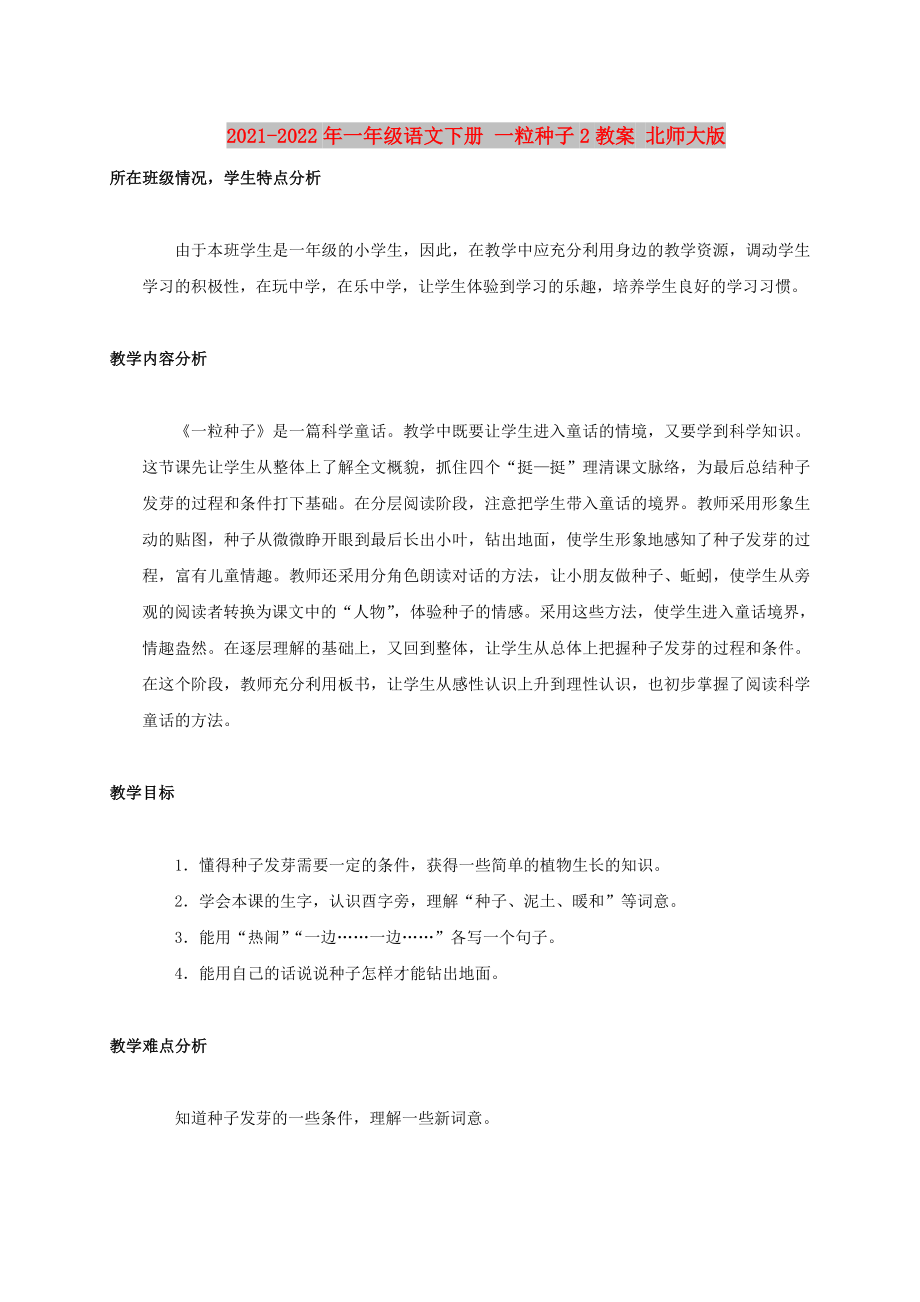 2021-2022年一年级语文下册 一粒种子2教案 北师大版

所在班级情况，学生特点分析

由于本班学生是一年级的小学生，因此，在教学中应充分利用身边的教学资源，调动学生学习的积极性，在玩中学，在乐中学，让学生体验到学习的乐趣，培养学生良好的学习习惯。

教学内容分析

《一粒种子》是一篇科学童话。教学中既要让学生进入童话的情境，又要学到科学知识。这节课先让学生从整体上了解全文概貌，抓住四个“挺一挺”理清课文脉络，为最后总结种子发芽的过程和条件打下基础。在分层阅读阶段，注意把学生带入童话的境界。教师采用形象生动的贴图，种子从微微睁开眼到最后长出小叶，钻出地面，使学生形象地感知了种子发芽的过程，富有儿童情趣。教师还采用分角色朗读对话的方法，让小朋友做种子、蚯蚓，使学生从旁观的阅读者转换为课文中的“人物”，体验种子的情感。采用这些方法，使学生进入童话境界，情趣盎然。在逐层理解的基础上，又回到整体，让学生从总体上把握种子发芽的过程和条件。在这个阶段，教师充分利用板书，让学生从感性认识上升到理性认识，也初步掌握了阅读科学童话的方法。

教学目标

1．懂得种子发芽需要一定的条件，获得一些简单的植物生长的知识。

2．学会本课的生字，认识酉字旁，理解“种子、泥土、暖和”等词意。

3．能用“热闹”“一边……一边……”各写一个句子。

4．能用自己的话说说种子怎样才能钻出地面。

教学难点分析

知道种子发芽的一些条件，理解一些新词意。